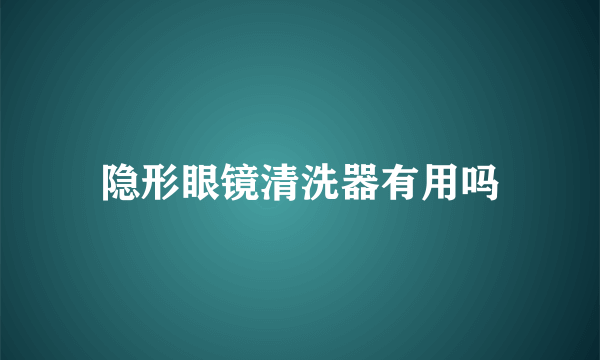 隐形眼镜清洗器有用吗